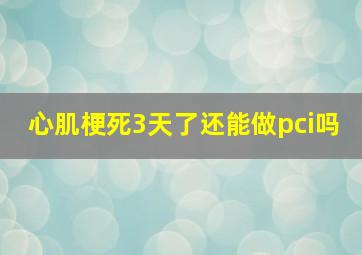 心肌梗死3天了还能做pci吗